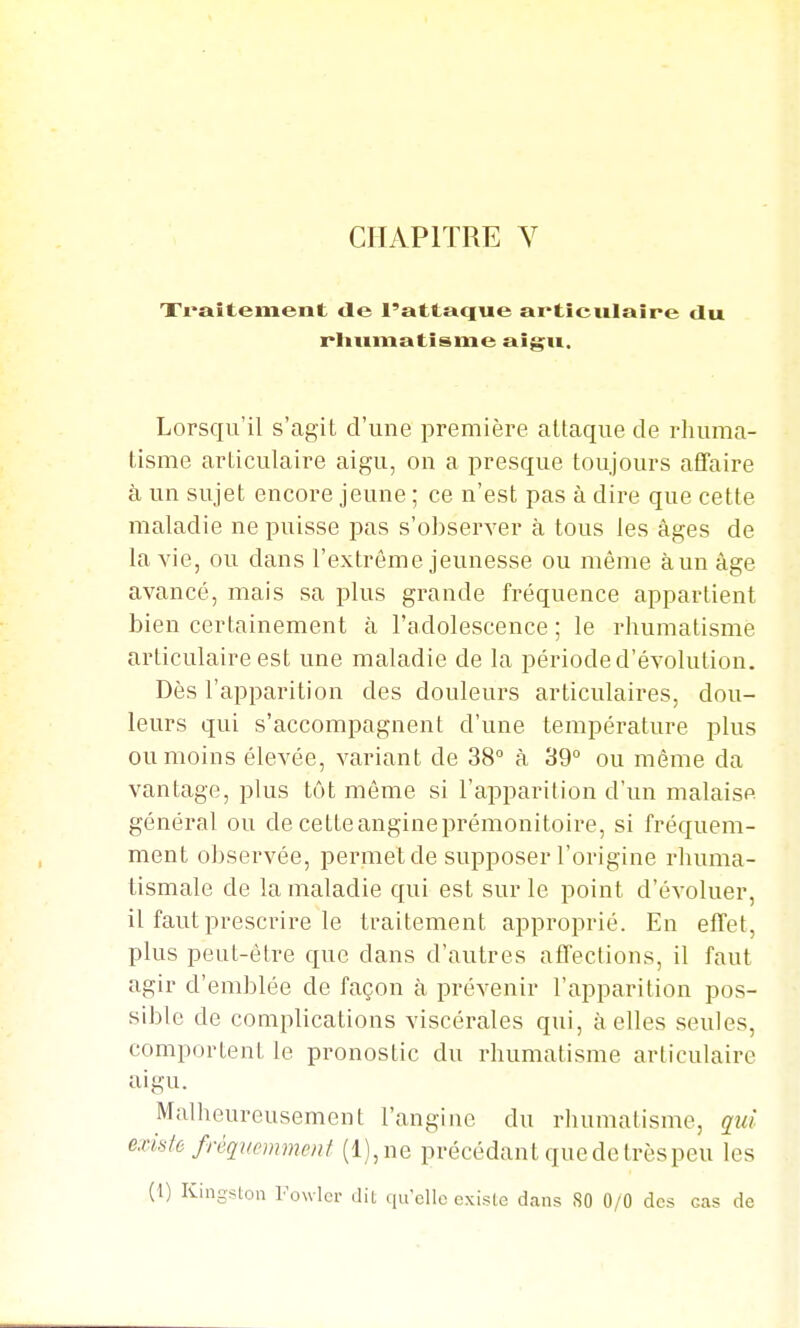 CHAPITRE V

Traitement de l'attaque articulaire du rhumatisme aigu.

Lorsqu'il s'agit d'une première attaque de rhumatisme articulaire aigu, on a presque toujours affaire à un sujet encore jeune ; ce n'est pas à dire que cette maladie ne puisse pas s'observer à tous les âges de la vie, ou dans l'extrême jeunesse ou même à un âge avancé, mais sa plus grande fréquence appartient bien certainement à l'adolescence ; le rhumatisme articulaire est une maladie de la période d'évolution.

Dès l'apparition des douleurs articulaires, douleurs qui s'accompagnent d'une température plus ou moins élevée, variant de 38° à 39° ou même da vantage, plus tôt même si l'apparition d'un malaise général ou de cette angine prémonitoire, si fréquemment observée, permet de supposer l'origine rhumatismale de la maladie qui est sur le point d'évoluer, il faut prescrire le traitement approprié. En effet, plus peut-être que dans d'autres affections, il faut agir d'emblée de façon à prévenir l'apparition possible de complications viscérales qui, à elles seules, comportent le pronostic du rhumatisme articulaire aigu.

Malheureusement l'angine du rhumatisme, qui existe fréquemment (1), ne précédant que de très peu les

(1) Kingston Fowler dit qu'elle existe dans 80 0/0 des cas de